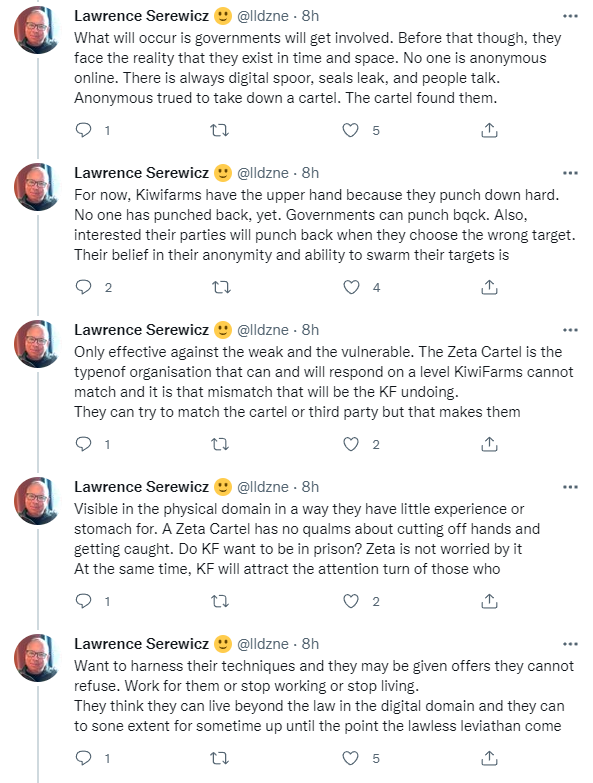 Lawrence Serewicz 🙂 @lldzne · 8h
What will occur is governments will get involved. Before that though, they face the reality that they exist in time and space. No one is anonymous online. There is always digital spoor, seals leak, and people talk. Anonymous trued to take down a cartel. The cartel found them.

1 5

Lawrence Serewicz 🙂 @lldzne · 8h
For now, Kiwifarms have the upper hand because they punch down hard. No one has punched back, yet. Governments can punch bqck. Also, interested their parties will punch back when they choose the wrong target. Their belief in their anonymity and ability to swarm their targets is

2 4

Lawrence Serewicz 🙂 @lldzne · 8h
Only effective against the weak and the vulnerable. The Zeta Cartel is the typenof organisation that can and will respond on a level KiwiFarms cannot match and it is that mismatch that will be the KF undoing.
They can try to match the cartel or third party but that makes them

1 2

Lawrence Serewicz 🙂 @lldzne · 8h
Visible in the physical domain in a way they have little experience or stomach for. A Zeta Cartel has no qualms about cutting off hands and getting caught. Do KF want to be in prison? Zeta is not worried by it
At the same time, KF will attract the attention turn of those who

1 2

Lawrence Serewicz 🙂 @lldzne · 8h
Want to harness their techniques and they may be given offers they cannot refuse. Work for them or stop working or stop living.
They think they can live beyond the law in the digital domain and they can to sone extent for sometime up until the point the lawless leviathan come

1 5